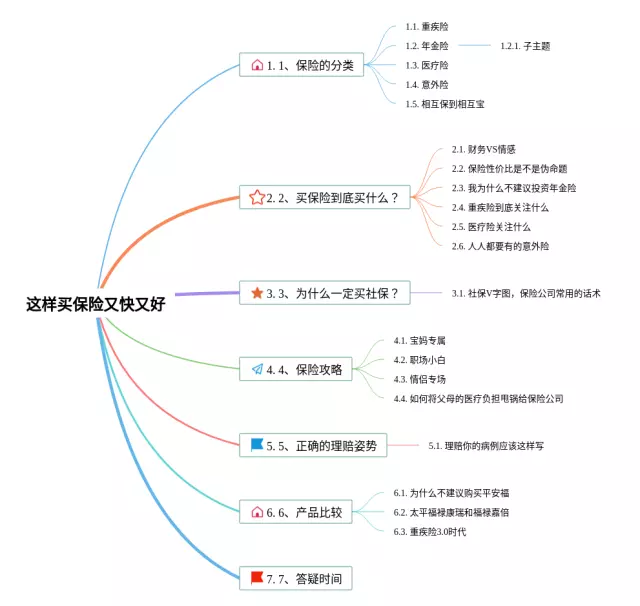 这样买保险又快又好

1. 1、保险的分类

1.1. 重疾险

1.2. 年金险

1.2.1. 子主题

1.3. 医疗险

1.4. 意外险

1.5. 相互保到相互宝

2. 2、买保险到底买什么？

2.1. 财务VS情感

2.2. 保险性价比是不是伪命题

2.3. 我为什么不建议投资年金险

2.4. 重疾险到底关注什么

2.5. 医疗险关注什么

2.6. 人人都要有的意外险

3. 3、为什么一定买社保？

3.1. 社保V字图，保险公司常用的话术

4. 4、保险攻略

4.1. 宝妈专属

4.2. 职场小白

4.3. 情侣专场

4.4. 如何将父母的医疗负担甩锅给保险公司

5. 5、正确的理赔姿势

5.1. 理赔你的病例应该这样写

6. 6、产品比较

6.1. 为什么不建议购买平安福

6.2. 太平福禄康瑞和福禄嘉倍

6.3. 重疾险3.0时代

7. 7、答疑时间